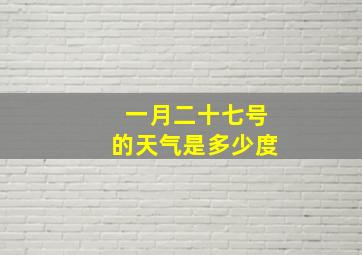 一月二十七号
的天气是多少度